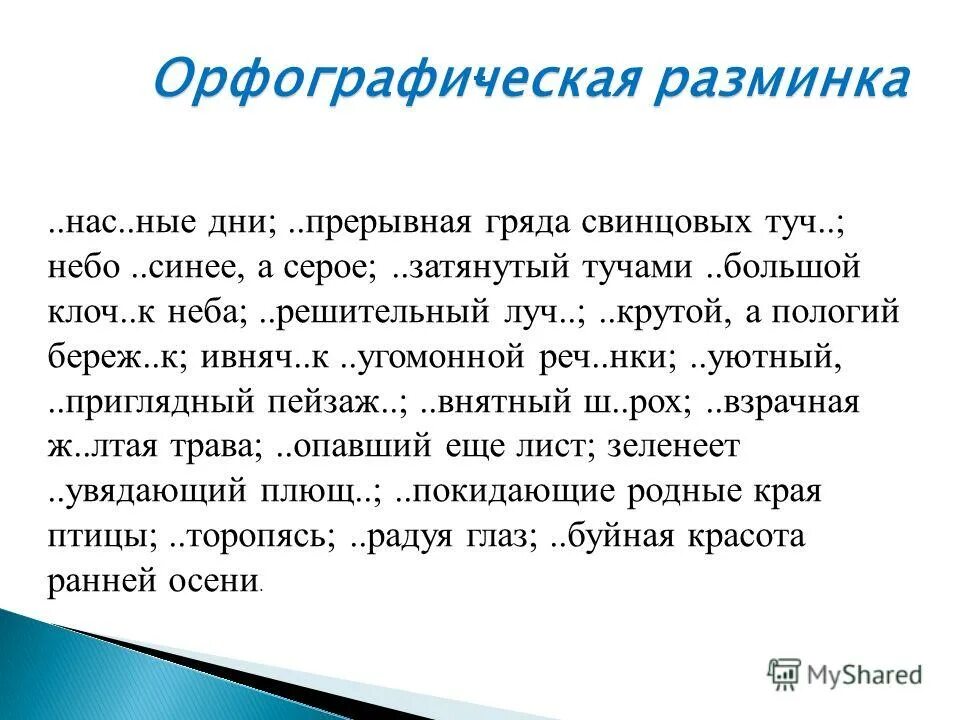 Орфографическая разминка

..нас..ные дни; ..прерывная гряда свинцовых туч..; небо ..синее, а серое; ..затянутый тучами ..большой клоч..к неба; ..решительный луч..; ..крутой, а пологий береж..к; ивняч..к ..угомонной реч..нки; ..уютный, ..приглядный пейзаж..; ..внятный ш..рох; ..взрачная ж..лтая трава; ..опавший еще лист; зеленеет ..увядающий плющ..; ..покидающие родные края птицы; ..торопясь; ..радуя глаз; ..буйная красота ранней осени.

MyShared